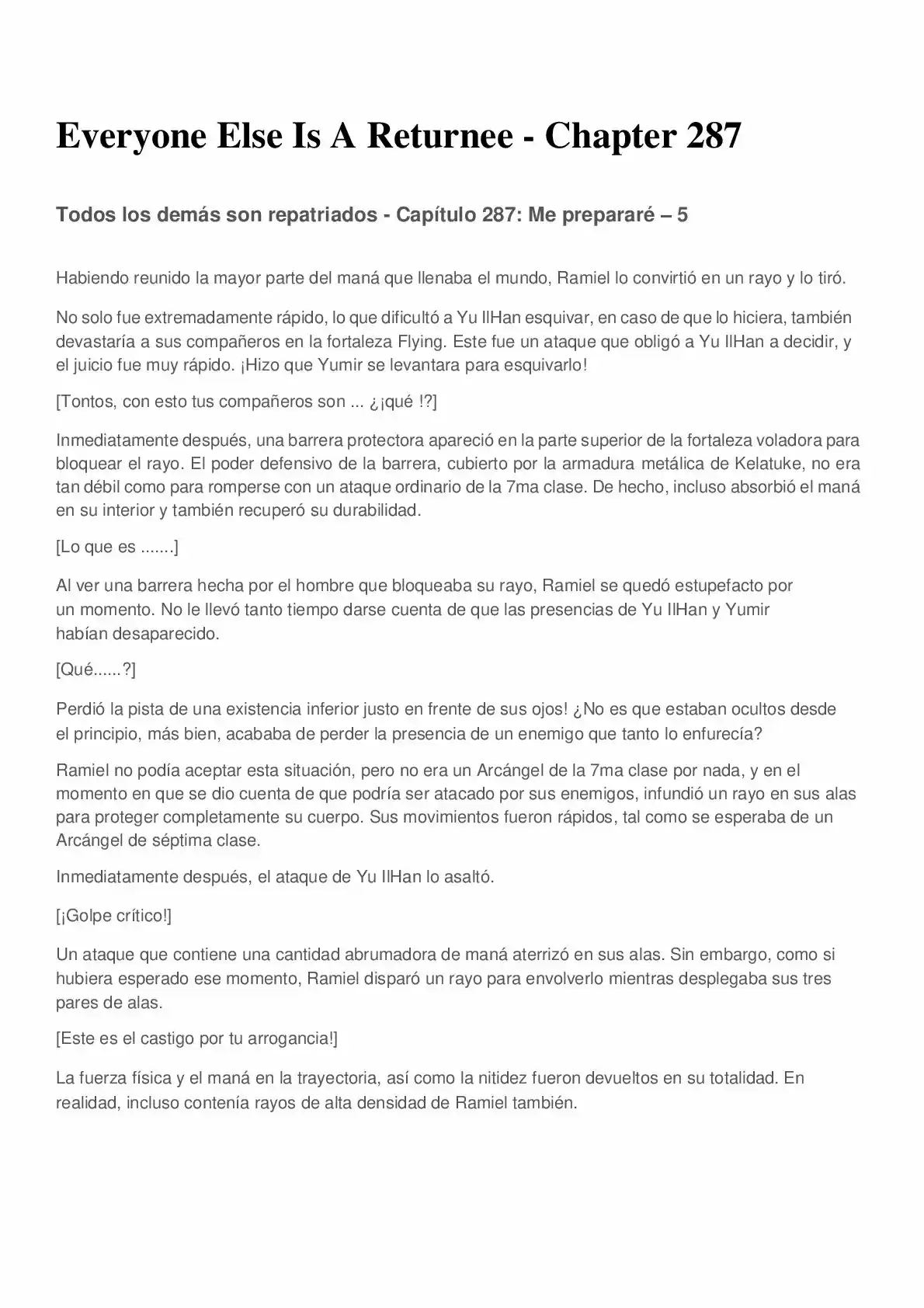 Everyone Else Is A Returnee - Chapter 287

Todos los demás son repatriados - Capítulo 287: Me prepararé – 5

Habiendo reunido la mayor parte del maná que llenaba el mundo, Ramiel lo convirtió en un rayo y lo tiró.

No solo fue extremadamente rápido, lo que dificultó a Yu IlHan esquivar, en caso de que lo hiciera, también devastaría a sus compañeros en la fortaleza Flying. Este fue un ataque que obligó a Yu IlHan a decidir, y el juicio fue muy rápido. ¡Hizo que Yumir se levantara para esquivarlo!

[Tontos, con esto tus compañeros son ... ¿¡qué !?]

Inmediatamente después, una barrera protectora apareció en la parte superior de la fortaleza voladora para bloquear el rayo. El poder defensivo de la barrera, cubierto por la armadura metálica de Kelatuke, no era tan débil como para romperse con un ataque ordinario de la 7ma clase. De hecho, incluso absorbió el maná en su interior y también recuperó su durabilidad.

[Lo que es .......]

Al ver una barrera hecha por el hombre que bloqueaba su rayo, Ramiel se quedó estupefacto por un momento. No le llevó tanto tiempo darse cuenta de que las presencias de Yu IlHan y Yumir habían desaparecido.

[Qué......?]

Perdió la pista de una existencia inferior justo en frente de sus ojos! ¿No es que estaban ocultos desde el principio, más bien, acababa de perder la presencia de un enemigo que tanto lo enfurecía?

Ramiel no podía aceptar esta situación, pero no era un Arcángel de la 7ma clase por nada, y en el momento en que se dio cuenta de que podría ser atacado por sus enemigos, infundió un rayo en sus alas para proteger completamente su cuerpo. Sus movimientos fueron rápidos, tal como se esperaba de un Arcángel de séptima clase.

Inmediatamente después, el ataque de Yu IlHan lo asaltó.

[¡Golpe crítico!]

Un ataque que contiene una cantidad abrumadora de maná aterrizó en sus alas. Sin embargo, como si hubiera esperado ese momento, Ramiel disparó un rayo para envolverlo mientras desplegaba sus tres pares de alas.

[Este es el castigo por tu arrogancia!]

La fuerza física y el maná en la trayectoria, así como la nitidez fueron devueltos en su totalidad. En realidad, incluso contenía rayos de alta densidad de Ramiel también.